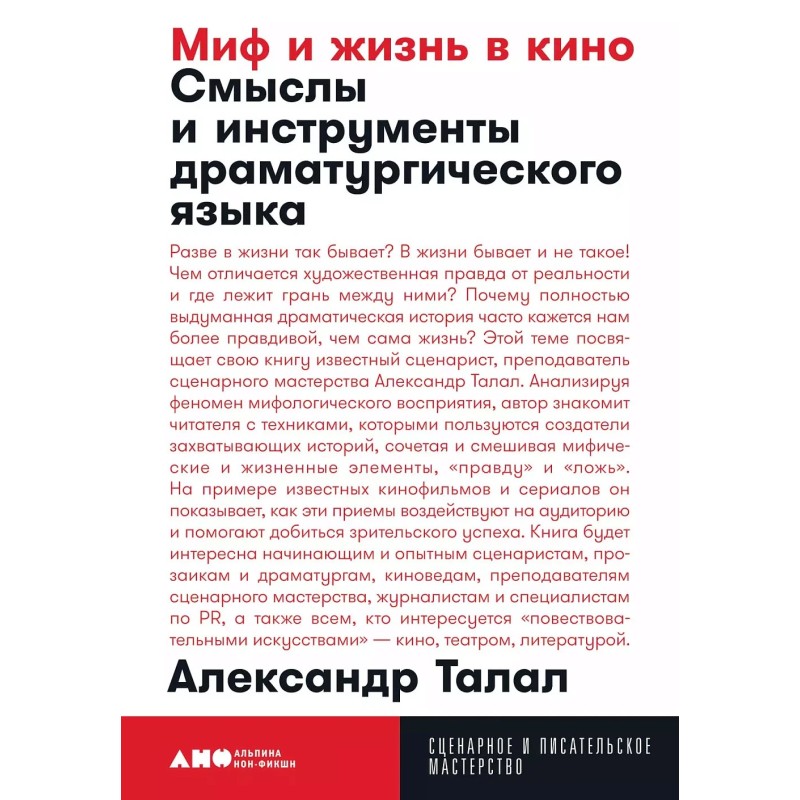 Миф и жизнь в кино
Смыслы и инструменты драматургического языка

Разве в жизни так бывает? В жизни бывает и не такое! Чем отличается художественная правда от реальности и где лежит грань между ними? Почему полностью выдуманная драматическая история часто кажется нам более правдивой, чем сама жизнь? Этой теме посвящает свою книгу известный сценарист, преподаватель сценарного мастерства Александр Талал. Анализируя феномен мифологического восприятия, автор знакомит читателя с техниками, которыми пользуются создатели захватывающих историй, сочетая и смешивая мифические и жизненные элементы, «правду» и «ложь». На примере известных кинофильмов и сериалов он показывает, как эти приемы воздействуют на аудиторию и помогают добиться зрительского успеха. Книга будет интересна начинающим и опытным сценаристам, прозаикам и драматургам, киноведам, преподавателям сценарного мастерства, журналистам и специалистам по PR, а также всем, кто интересуется «повествовательными искусствами» — кино, театром, литературой.

Александр Талал

АНФ АЛЬПИНА НОН-ФИКШН

СЦЕНАРНОЕ И ПИСАТЕЛЬСКОЕ МАСТЕРСТВО